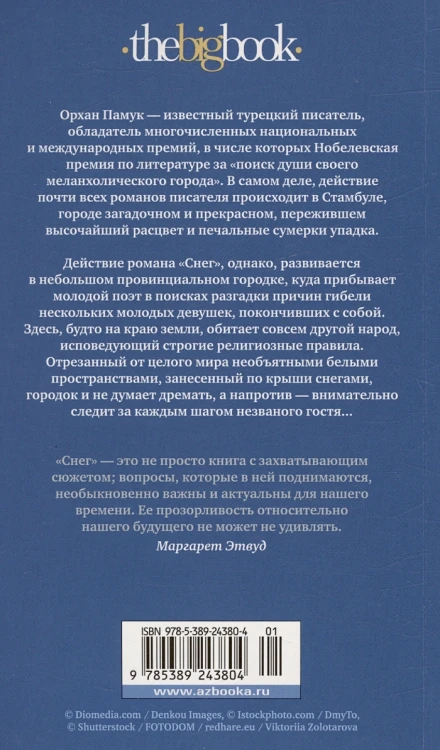 ·thebigbook·

Орхан Памук — известный турецкий писатель, обладатель многочисленных национальных и международных премий, в числе которых Нобелевская премия по литературе за «поиск души своего меланхолического города». В самом деле, действие почти всех романов писателя происходит в Стамбуле, городе загадочном и прекрасном, пережившем высочайший расцвет и печальные сумерки упадка.

Действие романа «Снег», однако, развивается в небольшом провинциальном городке, куда прибывает молодой поэт в поисках разгадки причин гибели нескольких молодых девушек, покончивших с собой. Здесь, будто на краю земли, обитает совсем другой народ, исповедующий строгие религиозные правила. Отрезанный от целого мира необъятными белыми пространствами, занесенный по крыши снегами, городок и не думает дремать, а напротив — внимательно следит за каждым шагом незваного гостя...

«Снег» — это не просто книга с захватывающим сюжетом; вопросы, которые в ней поднимаются, необыкновенно важны и актуальны для нашего времени. Ее прозорливость относительно нашего будущего не может не удивлять.

Маргарет Этвуд

ISBN 978-5-389-24380-4 01

9 785389 243804

www.azbooka.ru

© Diomedia.com / Denkou Images, © Istockphoto.com / DmyTo, © Shutterstock / FOTODOM / redhare.eu / Viktoriia Zolotarova